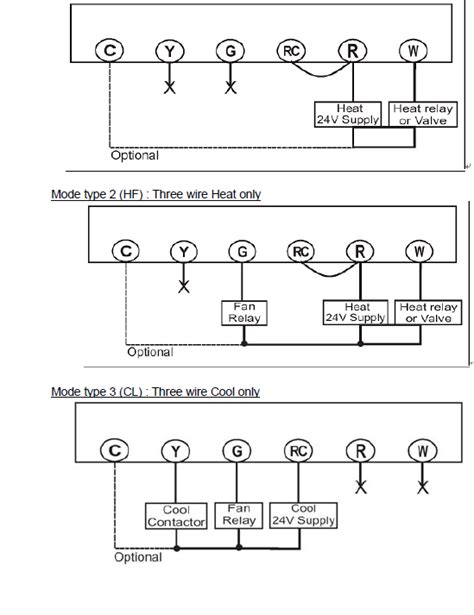 C Y G RC R W

Heat 24V Supply

Heat relay or Valve

Optional

Mode type 2 (HF) : Three wire Heat only

C Y G RC R W

Fan Relay

Heat 24V Supply

Heat relay or Valve

Optional

Mode type 3 (CL) : Three wire Cool only

C Y G RC R W

Cool Contactor

Fan Relay

Cool 24V Supply

Optional